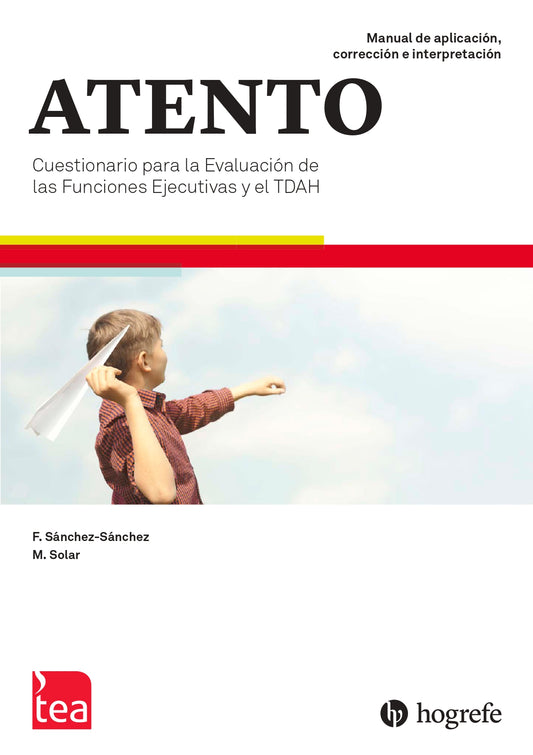 Manual de aplicación, corrección e interpretación

ATENTO

Cuestionario para la Evaluación de las Funciones Ejecutivas y el TDAH

F. Sánchez-Sánchez
M. Solar

tea

hogrefe